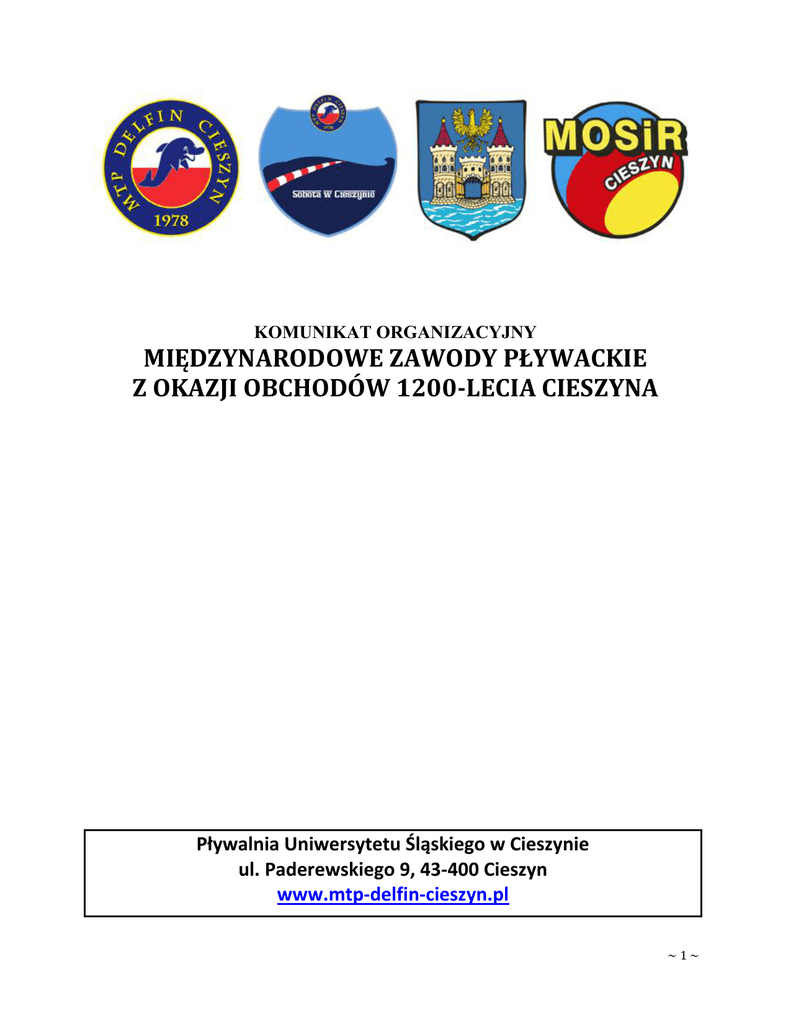 MTP DELFIN CIESZYN
1978

Sobota w Cieszynie

MOSiR
CIESZYN

KOMUNIKAT ORGANIZACYJNY
MIĘDZYNARODOWE ZAWODY PŁYWACKIE
Z OKAZJI OBCHODÓW 1200-LECIA CIESZYNA

Pływalnia Uniwersytetu Śląskiego w Cieszynie
ul. Paderewskiego 9, 43-400 Cieszyn
www.mtp-delfin-cieszyn.pl

~ 1 ~